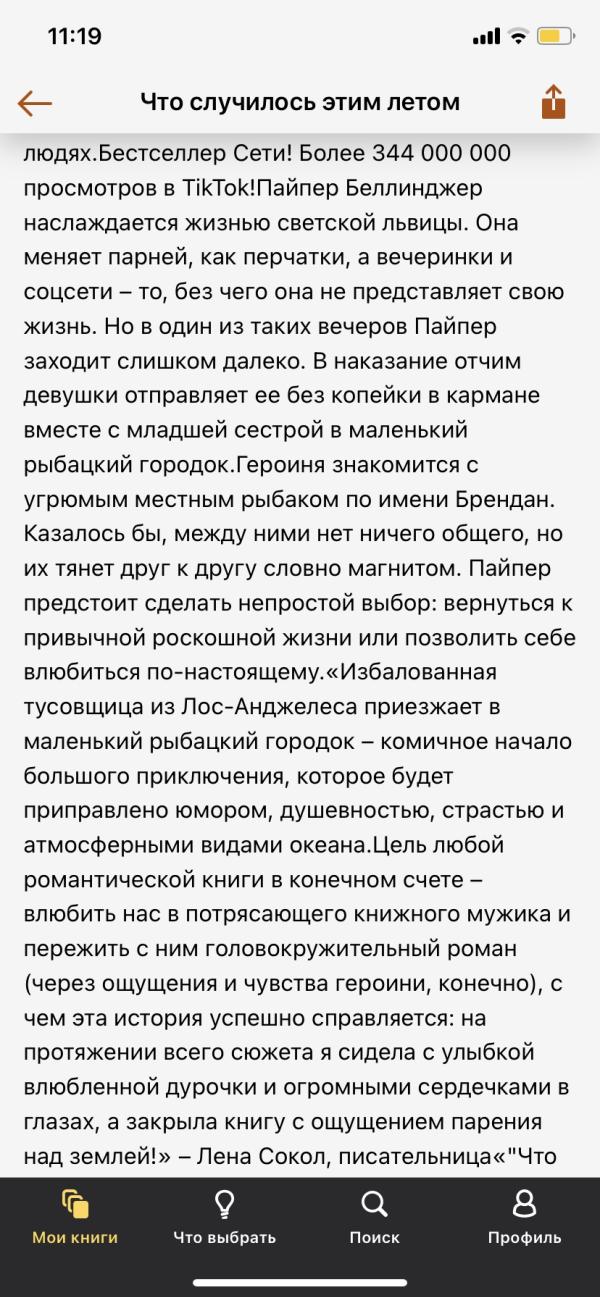 11:19

Что случилось этим летом

людях.Бестселлер Сети! Более 344 000 000 просмотров в TikTok!Пайпер Беллинджер наслаждается жизнью светской львицы. Она меняет парней, как перчатки, а вечеринки и соцсети – то, без чего она не представляет свою жизнь. Но в один из таких вечеров Пайпер заходит слишком далеко. В наказание отчим девушки отправляет ее без копейки в кармане вместе с младшей сестрой в маленький рыбацкий городок.Героиня знакомится с угрюмым местным рыбаком по имени Брендан. Казалось бы, между ними нет ничего общего, но их тянет друг к другу словно магнитом. Пайпер предстоит сделать непростой выбор: вернуться к привычной роскошной жизни или позволить себе влюбиться по-настоящему.«Избалованная тусовщица из Лос-Анджелеса приезжает в маленький рыбацкий городок – комичное начало большого приключения, которое будет приправлено юмором, душевностью, страстью и атмосферными видами океана.Цель любой романтической книги в конечном счете – влюбить нас в потрясающего книжного мужика и пережить с ним головокружительный роман (через ощущения и чувства героини, конечно), с чем эта история успешно справляется: на протяжении всего сюжета я сидела с улыбкой влюбленной дурочки и огромными сердечками в глазах, а закрыла книгу с ощущением парения над землей!» – Лена Сокол, писательница«"Что

Мои книги
Что выбрать
Поиск
Профиль